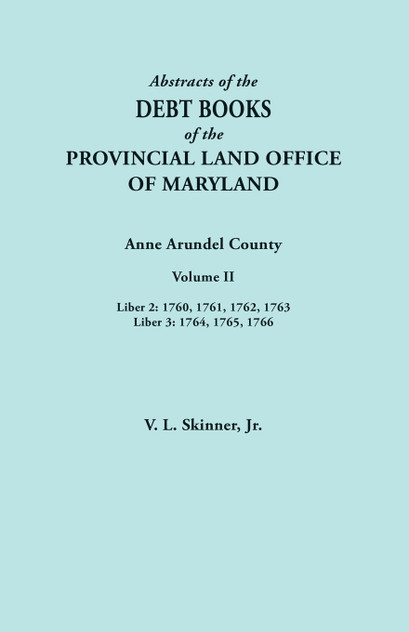 Abstracts of the
DEBT BOOKS
of the
PROVINCIAL LAND OFFICE
OF MARYLAND

Anne Arundel County

Volume II

Liber 2: 1760, 1761, 1762, 1763
Liber 3: 1764, 1765, 1766

V. L. Skinner, Jr.